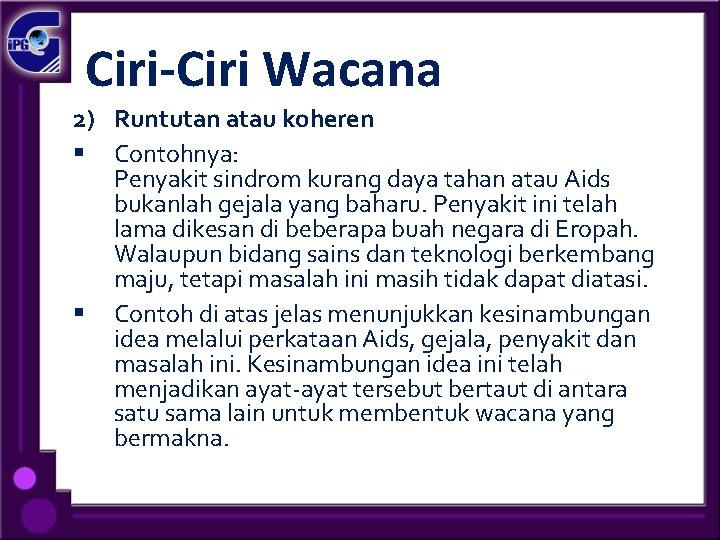 iPG

Ciri-Ciri Wacana

2) Runtutan atau koheren

▪ Contohnya:
Penyakit sindrom kurang daya tahan atau Aids bukanlah gejala yang baharu. Penyakit ini telah lama dikesan di beberapa buah negara di Eropah. Walaupun bidang sains dan teknologi berkembang maju, tetapi masalah ini masih tidak dapat diatasi.

▪ Contoh di atas jelas menunjukkan kesinambungan idea melalui perkataan Aids, gejala, penyakit dan masalah ini. Kesinambungan idea ini telah menjadikan ayat-ayat tersebut bertaut di antara satu sama lain untuk membentuk wacana yang bermakna.